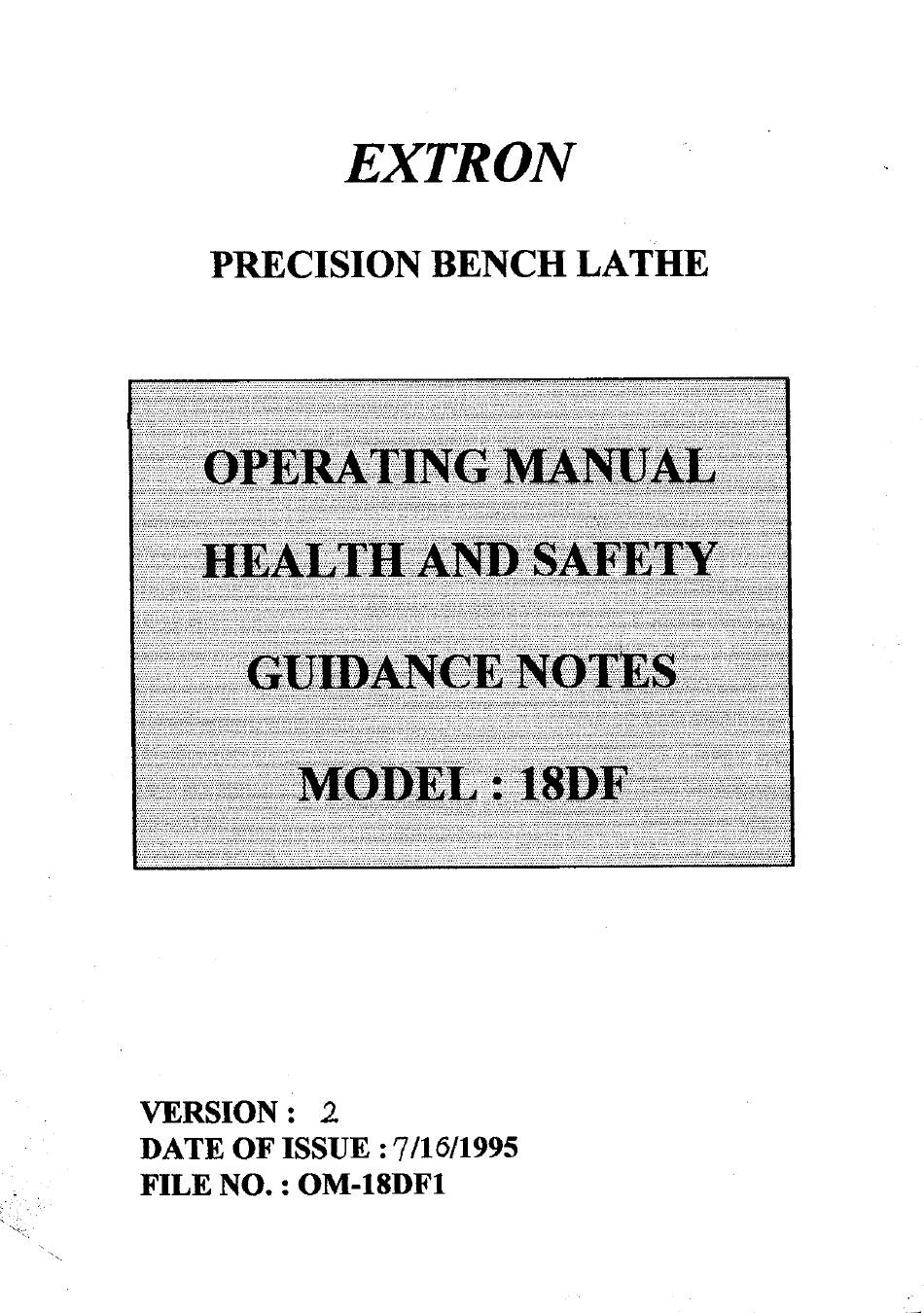 EXTRON

PRECISION BENCH LATHE

OPERATING MANUAL

HEALTH AND SAFETY

GUIDANCE NOTES

MODEL : 18DF

VERSION : 2
DATE OF ISSUE : 7/16/1995
FILE NO. : OM-18DF1